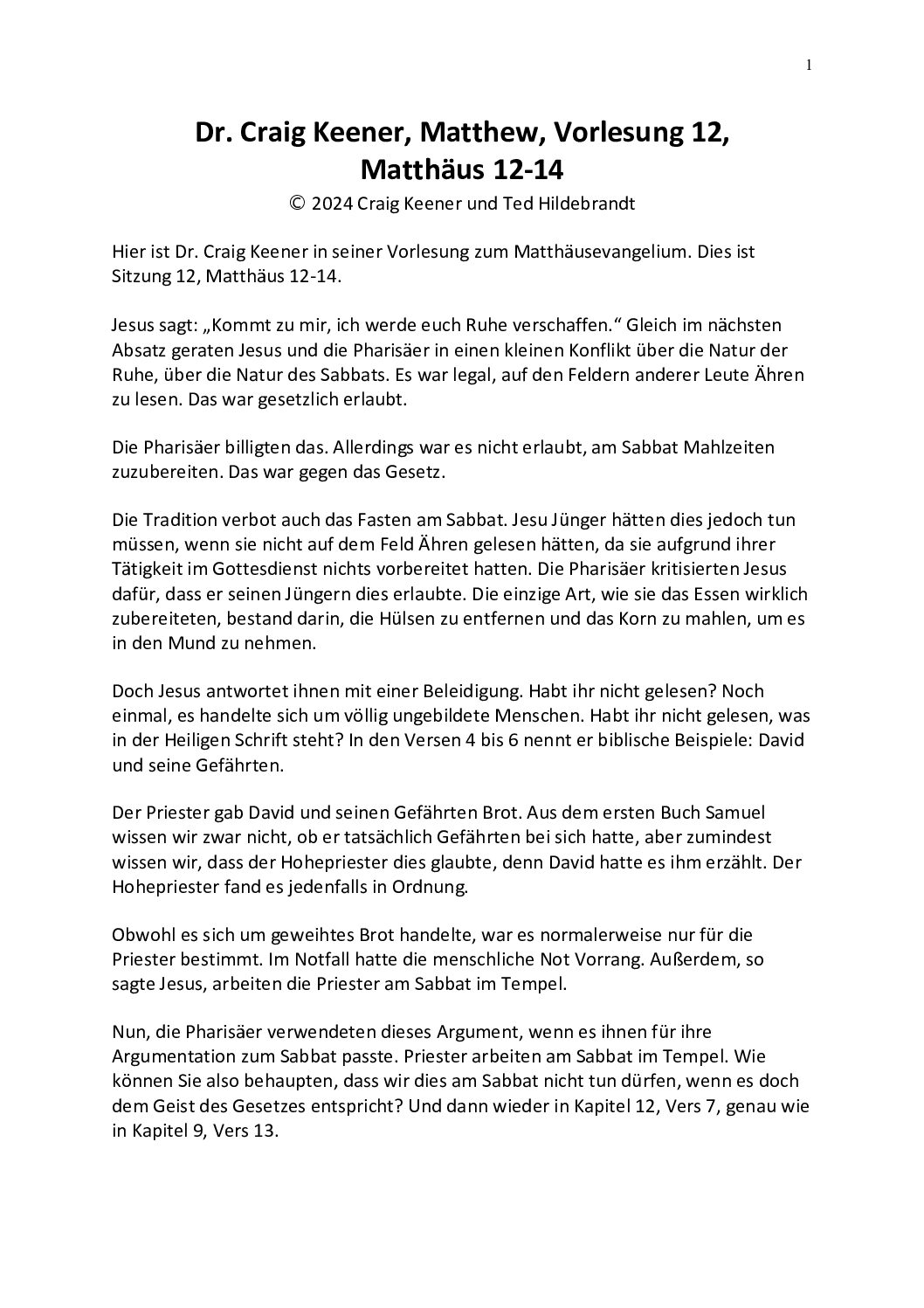 1

Dr. Craig Keener, Matthew, Vorlesung 12, Matthäus 12-14

© 2024 Craig Keener und Ted Hildebrandt

Hier ist Dr. Craig Keener in seiner Vorlesung zum Matthäusevangelium. Dies ist Sitzung 12, Matthäus 12-14.

Jesus sagt: „Kommt zu mir, ich werde euch Ruhe verschaffen.“ Gleich im nächsten Absatz geraten Jesus und die Pharisäer in einen kleinen Konflikt über die Natur der Ruhe, über die Natur des Sabbats. Es war legal, auf den Feldern anderer Leute Ähren zu lesen. Das war gesetzlich erlaubt.

Die Pharisäer billigten das. Allerdings war es nicht erlaubt, am Sabbat Mahlzeiten zuzubereiten. Das war gegen das Gesetz.

Die Tradition verbot auch das Fasten am Sabbat. Jesu Jünger hätten dies jedoch tun müssen, wenn sie nicht auf dem Feld Ähren gelesen hätten, da sie aufgrund ihrer Tätigkeit im Gottesdienst nichts vorbereitet hatten. Die Pharisäer kritisierten Jesus dafür, dass er seinen Jüngern dies erlaubte. Die einzige Art, wie sie das Essen wirklich zubereiteten, bestand darin, die Hülsen zu entfernen und das Korn zu mahlen, um es in den Mund zu nehmen.

Doch Jesus antwortet ihnen mit einer Beleidigung. Habt ihr nicht gelesen? Noch einmal, es handelte sich um völlig ungebildete Menschen. Habt ihr nicht gelesen, was in der Heiligen Schrift steht? In den Versen 4 bis 6 nennt er biblische Beispiele: David und seine Gefährten.

Der Priester gab David und seinen Gefährten Brot. Aus dem ersten Buch Samuel wissen wir zwar nicht, ob er tatsächlich Gefährten bei sich hatte, aber zumindest wissen wir, dass der Hohepriester dies glaubte, denn David hatte es ihm erzählt. Der Hohepriester fand es jedenfalls in Ordnung.

Obwohl es sich um geweihtes Brot handelte, war es normalerweise nur für die Priester bestimmt. Im Notfall hatte die menschliche Not Vorrang. Außerdem, so sagte Jesus, arbeiten die Priester am Sabbat im Tempel.

Nun, die Pharisäer verwendeten dieses Argument, wenn es ihnen für ihre Argumentation zum Sabbat passte. Priester arbeiten am Sabbat im Tempel. Wie können Sie also behaupten, dass wir dies am Sabbat nicht tun dürfen, wenn es doch dem Geist des Gesetzes entspricht? Und dann wieder in Kapitel 12, Vers 7, genau wie in Kapitel 9, Vers 13.